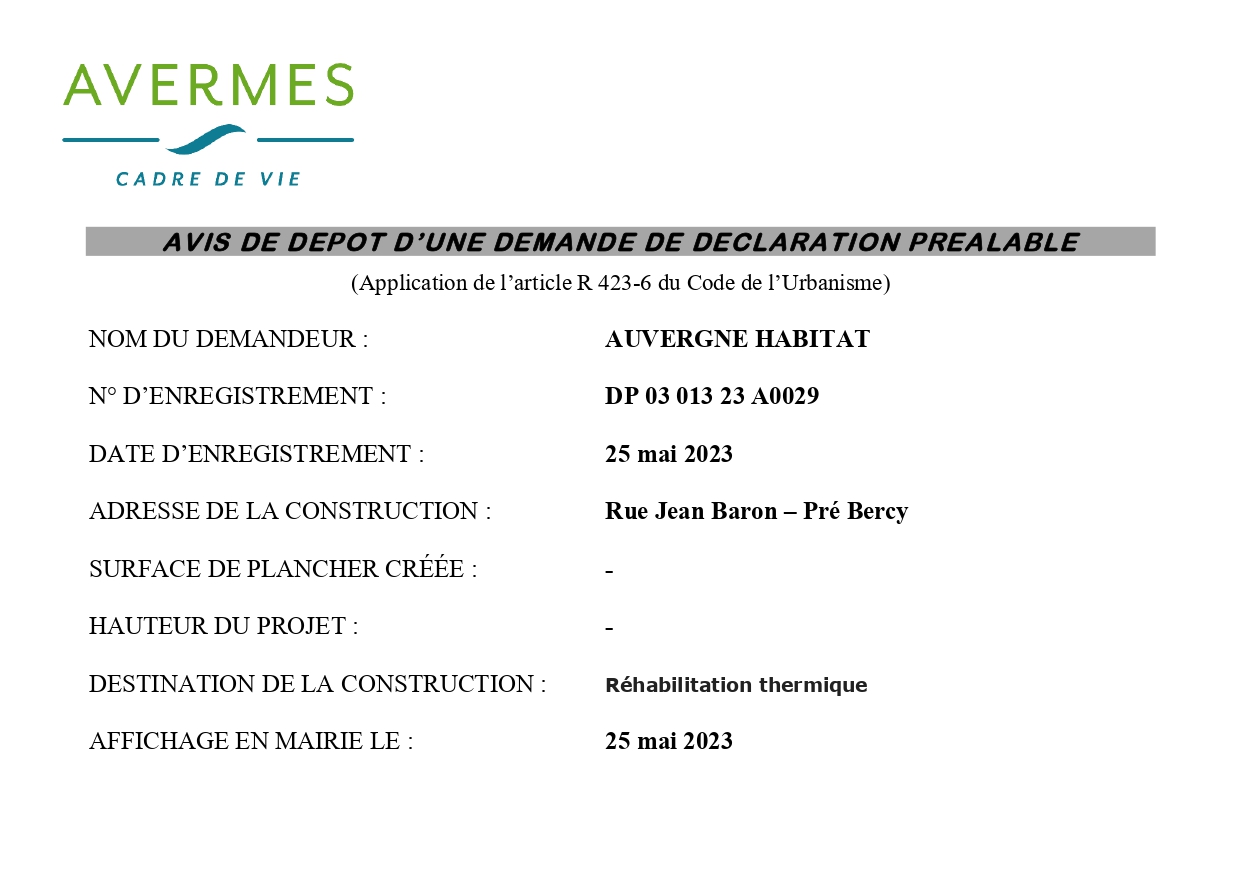 AVERMES

CADRE DE VIE

AVIS DE DEPOT D'UNE DEMANDE DE DECLARATION PREALABLE

(Application de l'article R 423-6 du Code de l'Urbanisme)

NOM DU DEMANDEUR : AUVERGNE HABITAT

N° D'ENREGISTREMENT : DP 03 013 23 A0029

DATE D'ENREGISTREMENT : 25 mai 2023

ADRESSE DE LA CONSTRUCTION : Rue Jean Baron – Pré Bercy

SURFACE DE PLANCHER CRÉÉE : -

HAUTEUR DU PROJET : -

DESTINATION DE LA CONSTRUCTION : Réhabilitation thermique

AFFICHAGE EN MAIRIE LE : 25 mai 2023